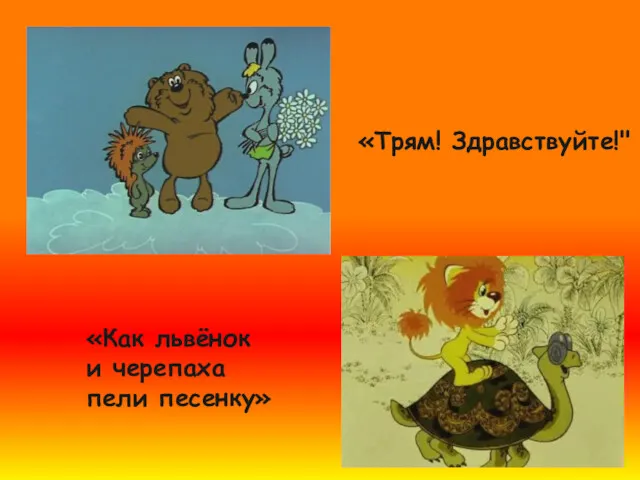 «Трям! Здравствуйте!"

«Как львёнок и черепаха пели песенку»